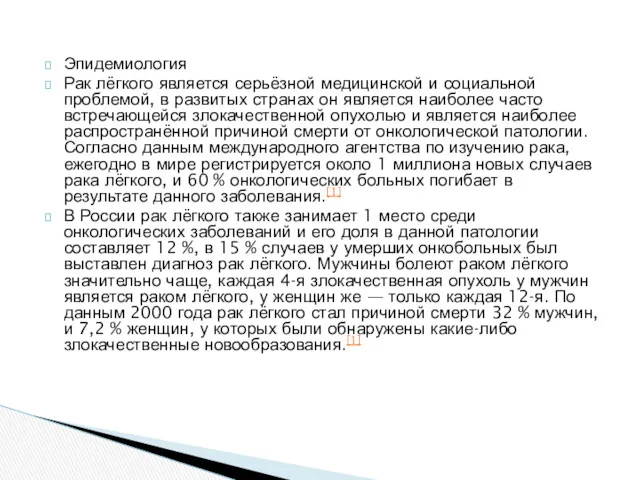 Эпидемиология

Рак лёгкого является серьёзной медицинской и социальной проблемой, в развитых странах он является наиболее часто встречающейся злокачественной опухолью и является наиболее распространённой причиной смерти от онкологической патологии. Согласно данным международного агентства по изучению рака, ежегодно в мире регистрируется около 1 миллиона новых случаев рака лёгкого, и 60 % онкологических больных погибает в результате данного заболевания.[1]

В России рак лёгкого также занимает 1 место среди онкологических заболеваний и его доля в данной патологии составляет 12 %, в 15 % случаев у умерших онкобольных был выставлен диагноз рак лёгкого. Мужчины болеют раком лёгкого значительно чаще, каждая 4-я злокачественная опухоль у мужчин является раком лёгкого, у женщин же — только каждая 12-я. По данным 2000 года рак лёгкого стал причиной смерти 32 % мужчин, и 7,2 % женщин, у которых были обнаружены какие-либо злокачественные новообразования.[1]